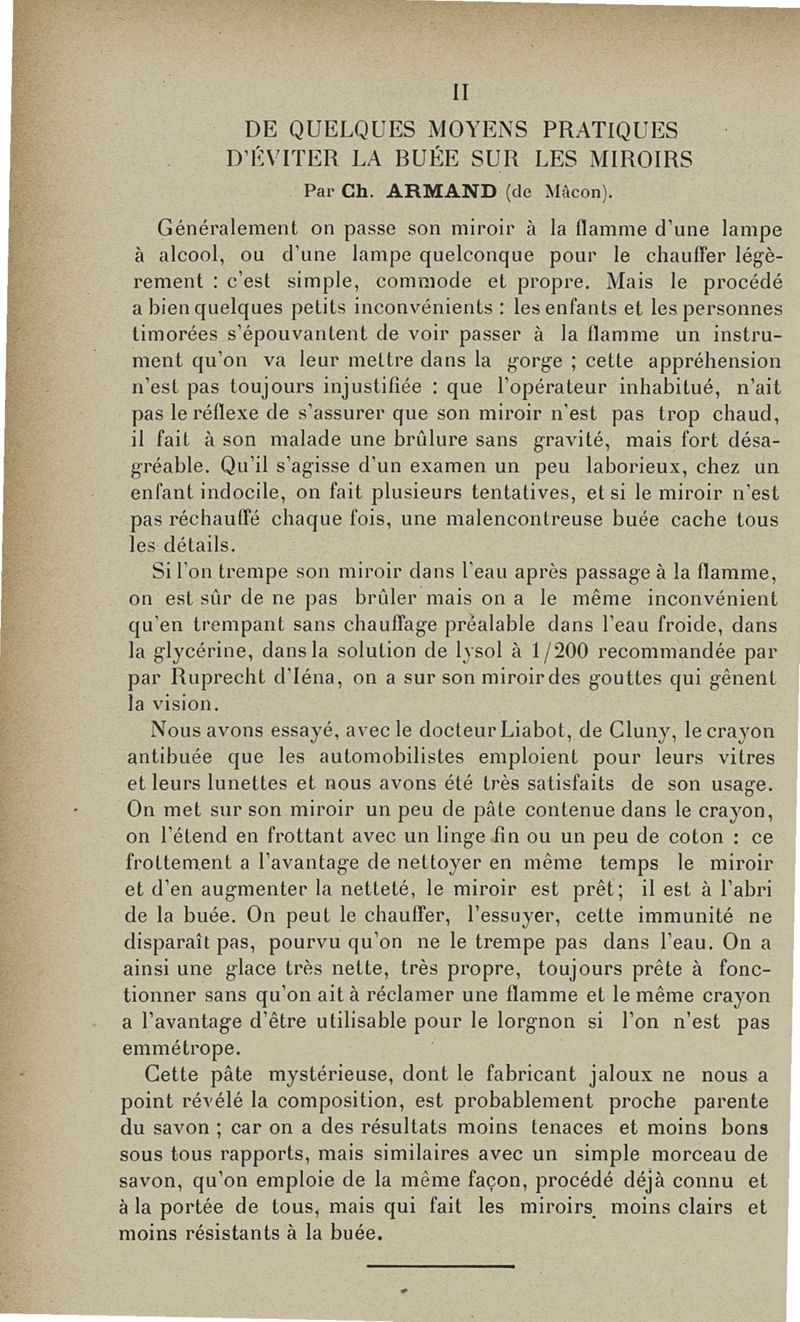 II

DE QUELQUES MOYENS PRATIQUES D'ÉVITER LA BUÉE SUR LES MIROIRS

Par Ch. ARMAND (de Mâcon).

Généralement on passe son miroir à la flamme d'une lampe à alcool, ou d'une lampe quelconque pour le chauffer légèrement : c'est simple, commode et propre. Mais le procédé a bien quelques petits inconvénients : les enfants et les personnes timorées s'épouvantent de voir passer à la flamme un instrument qu'on va leur mettre dans la gorge ; cette appréhension n'est pas toujours injustifiée : que l'opérateur inhabitué, n'ait pas le réflexe de s'assurer que son miroir n'est pas trop chaud, il fait à son malade une brûlure sans gravité, mais fort désagréable. Qu'il s'agisse d'un examen un peu laborieux, chez un enfant indocile, on fait plusieurs tentatives, et si le miroir n'est pas réchauffé chaque fois, une malencontreuse buée cache tous les détails.

Si l'on trempe son miroir dans l'eau après passage à la flamme, on est sûr de ne pas brûler mais on a le même inconvénient qu'en trempant sans chauffage préalable dans l'eau froide, dans la glycérine, dans la solution de lysol à 1/200 recommandée par par Ruprecht d'Iéna, on a sur son miroir des gouttes qui gênent la vision.

Nous avons essayé, avec le docteur Liabot, de Cluny, le crayon antibuée que les automobilistes emploient pour leurs vitres et leurs lunettes et nous avons été très satisfaits de son usage. On met sur son miroir un peu de pâte contenue dans le crayon, on l'étend en frottant avec un linge fin ou un peu de coton : ce frottement a l'avantage de nettoyer en même temps le miroir et d'en augmenter la netteté, le miroir est prêt; il est à l'abri de la buée. On peut le chauffer, l'essuyer, cette immunité ne disparaît pas, pourvu qu'on ne le trempe pas dans l'eau. On a ainsi une glace très nette, très propre, toujours prête à fonctionner sans qu'on ait à réclamer une flamme et le même crayon a l'avantage d'être utilisable pour le lorgnon si l'on n'est pas emmétrope.

Cette pâte mystérieuse, dont le fabricant jaloux ne nous a point révélé la composition, est probablement proche parente du savon ; car on a des résultats moins tenaces et moins bons sous tous rapports, mais similaires avec un simple morceau de savon, qu'on emploie de la même façon, procédé déjà connu et à la portée de tous, mais qui fait les miroirs moins clairs et moins résistants à la buée.